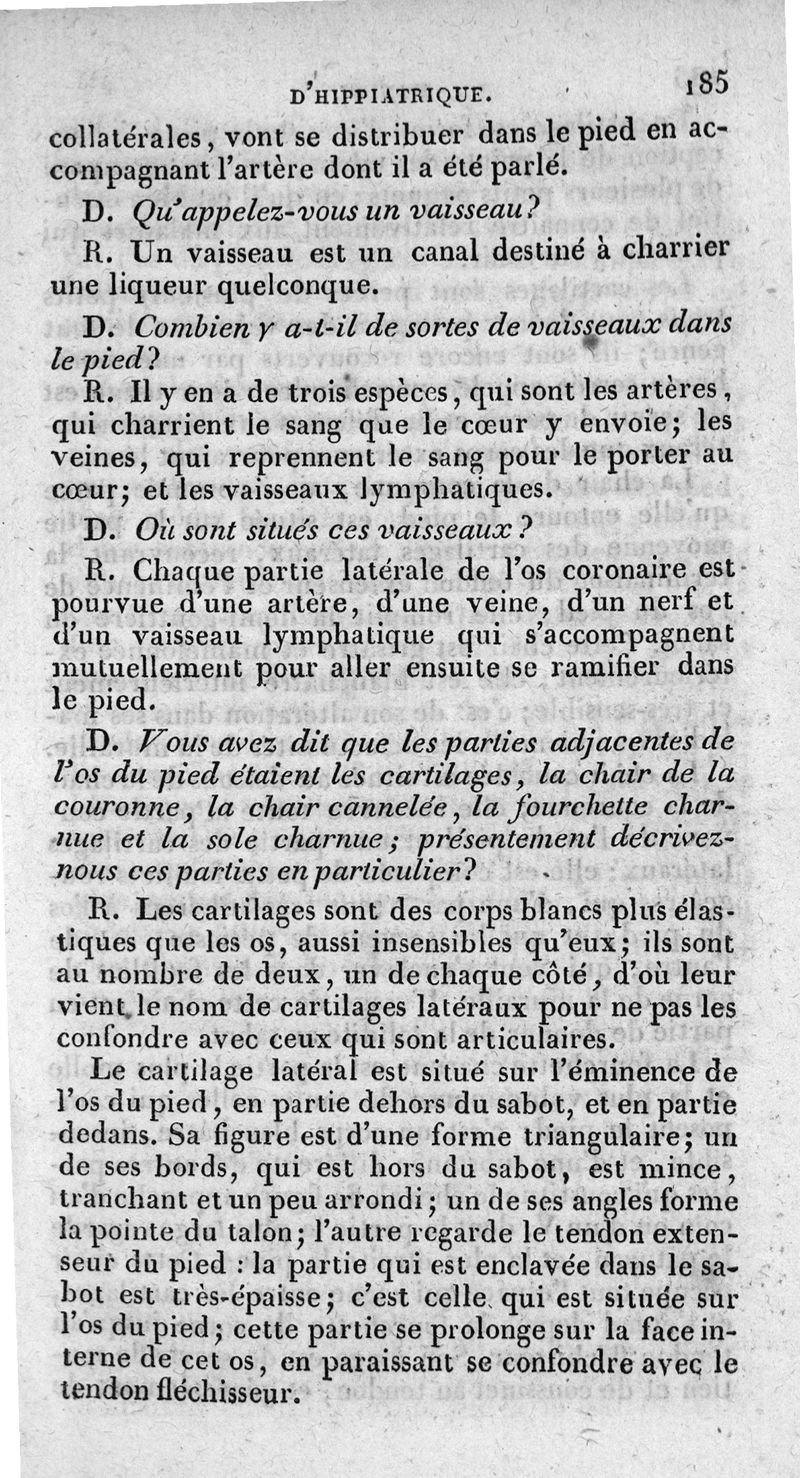 D'HIPPIATRIQUE. 185

collatérales, vont se distribuer dans le pied en accompagnant l'artère dont il a été parlé.

D. Qu'appelez-vous un vaisseau?

R. Un vaisseau est un canal destiné à charrier une liqueur quelconque.

D. Combien y a-t-il de sortes de vaisseaux dans le pied?

R. Il y en a de trois espèces, qui sont les artères, qui charrient le sang que le cœur y envoie; les veines, qui reprennent le sang pour le porter au cœur; et les vaisseaux lymphatiques.

D. Où sont situés ces vaisseaux?

R. Chaque partie latérale de l'os coronaire est pourvue d'une artère, d'une veine, d'un nerf et d'un vaisseau lymphatique qui s'accompagnent mutuellement pour aller ensuite se ramifier dans le pied.

D. Vous avez dit que les parties adjacentes de l'os du pied étaient les cartilages, la chair de la couronne, la chair cannelée, la fourchette charnue et la sole charnue; présentement décrivez-nous ces parties en particulier?

R. Les cartilages sont des corps blancs plus élastiques que les os, aussi insensibles qu'eux; ils sont au nombre de deux, un de chaque côté, d'où leur vient le nom de cartilages latéraux pour ne pas les confondre avec ceux qui sont articulaires.

Le cartilage latéral est situé sur l'éminence de l'os du pied, en partie dehors du sabot, et en partie dedans. Sa figure est d'une forme triangulaire; un de ses bords, qui est hors du sabot, est mince, tranchant et un peu arrondi; un de ses angles forme la pointe du talon; l'autre regarde le tendon extenseur du pied : la partie qui est enclavée dans le sabot est très-épaisse; c'est celle qui est située sur l'os du pied; cette partie se prolonge sur la face interne de cet os, en paraissant se confondre avec le tendon fléchisseur.